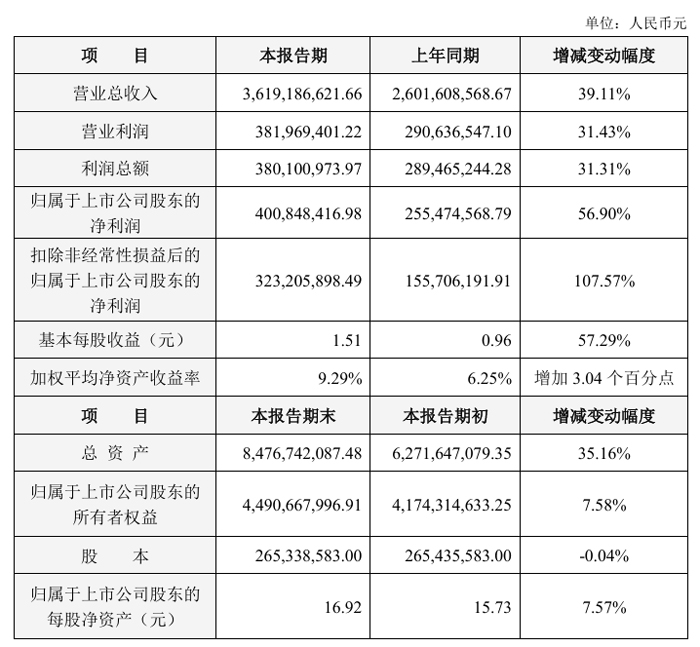 单位：人民币元

| 项　　目 | 本报告期 | 上年同期 | 增减变动幅度 |
|---|---|---|---|
| 营业总收入 | 3,619,186,621.66 | 2,601,608,568.67 | 39.11% |
| 营业利润 | 381,969,401.22 | 290,636,547.10 | 31.43% |
| 利润总额 | 380,100,973.97 | 289,465,244.28 | 31.31% |
| 归属于上市公司股东的净利润 | 400,848,416.98 | 255,474,568.79 | 56.90% |
| 扣除非经常性损益后的归属于上市公司股东的净利润 | 323,205,898.49 | 155,706,191.91 | 107.57% |
| 基本每股收益（元） | 1.51 | 0.96 | 57.29% |
| 加权平均净资产收益率 | 9.29% | 6.25% | 增加 3.04 个百分点 |
| 项　　目 | 本报告期末 | 本报告期初 | 增减变动幅度 |
| 总 资 产 | 8,476,742,087.48 | 6,271,647,079.35 | 35.16% |
| 归属于上市公司股东的所有者权益 | 4,490,667,996.91 | 4,174,314,633.25 | 7.58% |
| 股　　本 | 265,338,583.00 | 265,435,583.00 | -0.04% |
| 归属于上市公司股东的每股净资产（元） | 16.92 | 15.73 | 7.57% |